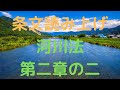 条文読み上げ
河川法
第二章の二